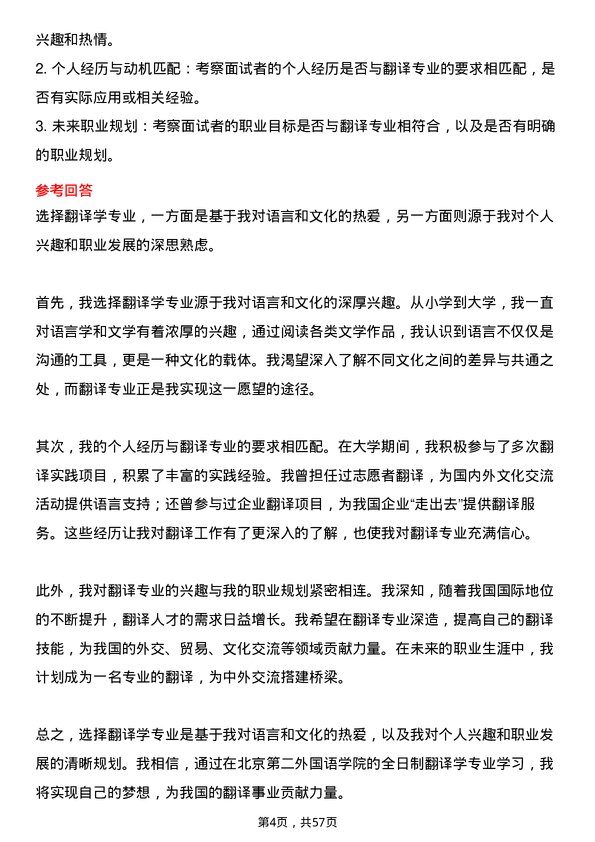 兴趣和热情。
2. 个人经历与动机匹配：考察面试者的个人经历是否与翻译专业的要求相匹配，是否有实际应用或相关经验。
3. 未来职业规划：考察面试者的职业目标是否与翻译专业相符合，以及是否有明确的职业规划。

参考回答
选择翻译学专业，一方面是基于我对语言和文化的热爱，另一方面则源于我对个人兴趣和职业发展的深思熟虑。

首先，我选择翻译学专业源于我对语言和文化的深厚兴趣。从小学到大学，我一直对语言学和文学有着浓厚的兴趣，通过阅读各类文学作品，我认识到语言不仅仅是沟通的工具，更是一种文化的载体。我渴望深入了解不同文化之间的差异与共通之处，而翻译专业正是我实现这一愿望的途径。

其次，我的个人经历与翻译专业的要求相匹配。在大学期间，我积极参与了多次翻译实践项目，积累了丰富的实践经验。我曾担任过志愿者翻译，为国内外文化交流活动提供语言支持；还曾参与过企业翻译项目，为我国企业“走出去”提供翻译服务。这些经历让我对翻译工作有了更深入的了解，也使我对翻译专业充满信心。

此外，我对翻译专业的兴趣与我的职业规划紧密相连。我深知，随着我国国际地位的不断提升，翻译人才的需求日益增长。我希望在翻译专业深造，提高自己的翻译技能，为我国的外交、贸易、文化交流等领域贡献力量。在未来的职业生涯中，我计划成为一名专业的翻译，为中外交流搭建桥梁。

总之，选择翻译学专业是基于我对语言和文化的热爱，以及我对个人兴趣和职业发展的清晰规划。我相信，通过在北京第二外国语学院的全日制翻译学专业学习，我将实现自己的梦想，为我国的翻译事业贡献力量。

第4页，共57页